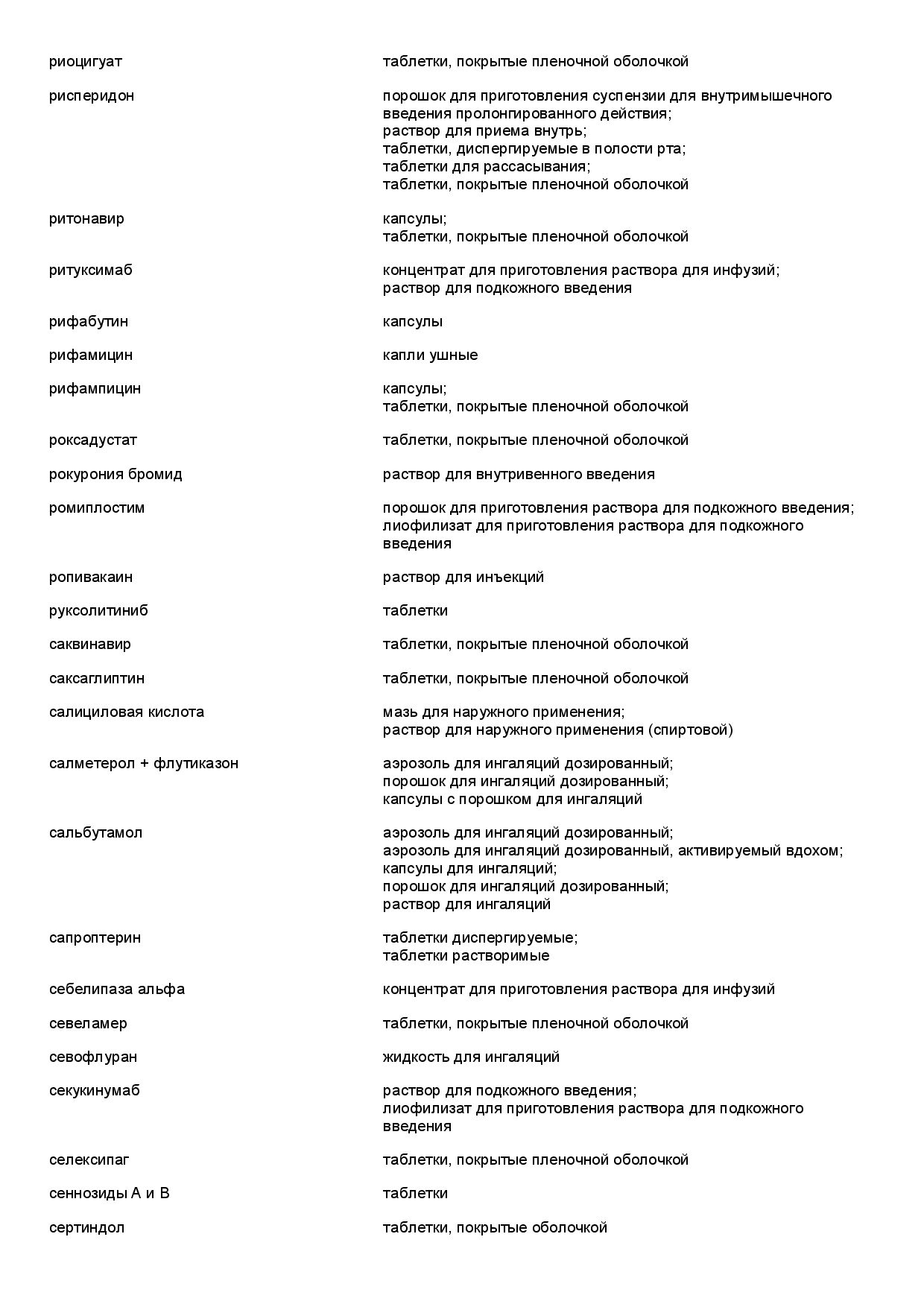 | | |
|---|---|
| риоцигуат | таблетки, покрытые пленочной оболочкой |
| рисперидон | порошок для приготовления суспензии для внутримышечного введения пролонгированного действия; раствор для приема внутрь; таблетки, диспергируемые в полости рта; таблетки для рассасывания; таблетки, покрытые пленочной оболочкой |
| ритонавир | капсулы; таблетки, покрытые пленочной оболочкой |
| ритуксимаб | концентрат для приготовления раствора для инфузий; раствор для подкожного введения |
| рифабутин | капсулы |
| рифамицин | капли ушные |
| рифампицин | капсулы; таблетки, покрытые пленочной оболочкой |
| роксадустат | таблетки, покрытые пленочной оболочкой |
| рокурония бромид | раствор для внутривенного введения |
| ромиплостим | порошок для приготовления раствора для подкожного введения; лиофилизат для приготовления раствора для подкожного введения |
| ропивакаин | раствор для инъекций |
| руксолитиниб | таблетки |
| саквинавир | таблетки, покрытые пленочной оболочкой |
| саксаглиптин | таблетки, покрытые пленочной оболочкой |
| салициловая кислота | мазь для наружного применения; раствор для наружного применения (спиртовой) |
| салметерол + флутиказон | аэрозоль для ингаляций дозированный; порошок для ингаляций дозированный; капсулы с порошком для ингаляций |
| сальбутамол | аэрозоль для ингаляций дозированный; аэрозоль для ингаляций дозированный, активируемый вдохом; капсулы для ингаляций; порошок для ингаляций дозированный; раствор для ингаляций |
| сапроптерин | таблетки диспергируемые; таблетки растворимые |
| себелипаза альфа | концентрат для приготовления раствора для инфузий |
| севеламер | таблетки, покрытые пленочной оболочкой |
| севофлуран | жидкость для ингаляций |
| секукинумаб | раствор для подкожного введения; лиофилизат для приготовления раствора для подкожного введения |
| селексипаг | таблетки, покрытые пленочной оболочкой |
| сеннозиды А и В | таблетки |
| сертиндол | таблетки, покрытые оболочкой |